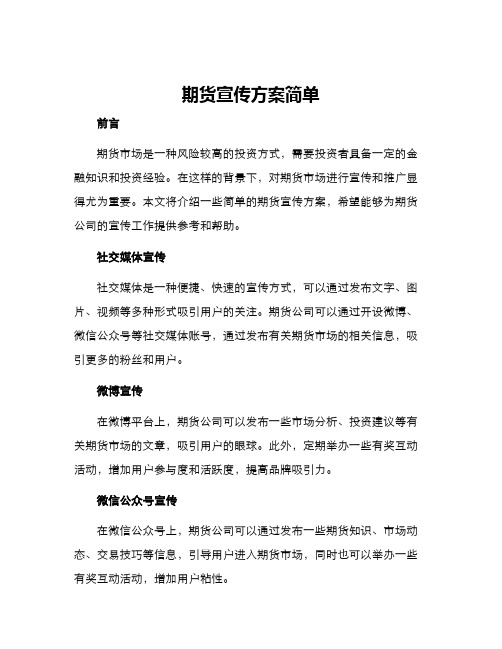 期货宣传方案简单

前言

期货市场是一种风险较高的投资方式，需要投资者具备一定的金融知识和投资经验。在这样的背景下，对期货市场进行宣传和推广显得尤为重要。本文将介绍一些简单的期货宣传方案，希望能够为期货公司的宣传工作提供参考和帮助。

社交媒体宣传

社交媒体是一种便捷、快速的宣传方式，可以通过发布文字、图片、视频等多种形式吸引用户的关注。期货公司可以通过开设微博、微信公众号等社交媒体账号，通过发布有关期货市场的相关信息，吸引更多的粉丝和用户。

微博宣传

在微博平台上，期货公司可以发布一些市场分析、投资建议等有关期货市场的文章，吸引用户的眼球。此外，定期举办一些有奖互动活动，增加用户参与度和活跃度，提高品牌吸引力。

微信公众号宣传

在微信公众号上，期货公司可以通过发布一些期货知识、市场动态、交易技巧等信息，引导用户进入期货市场，同时也可以举办一些有奖互动活动，增加用户粘性。